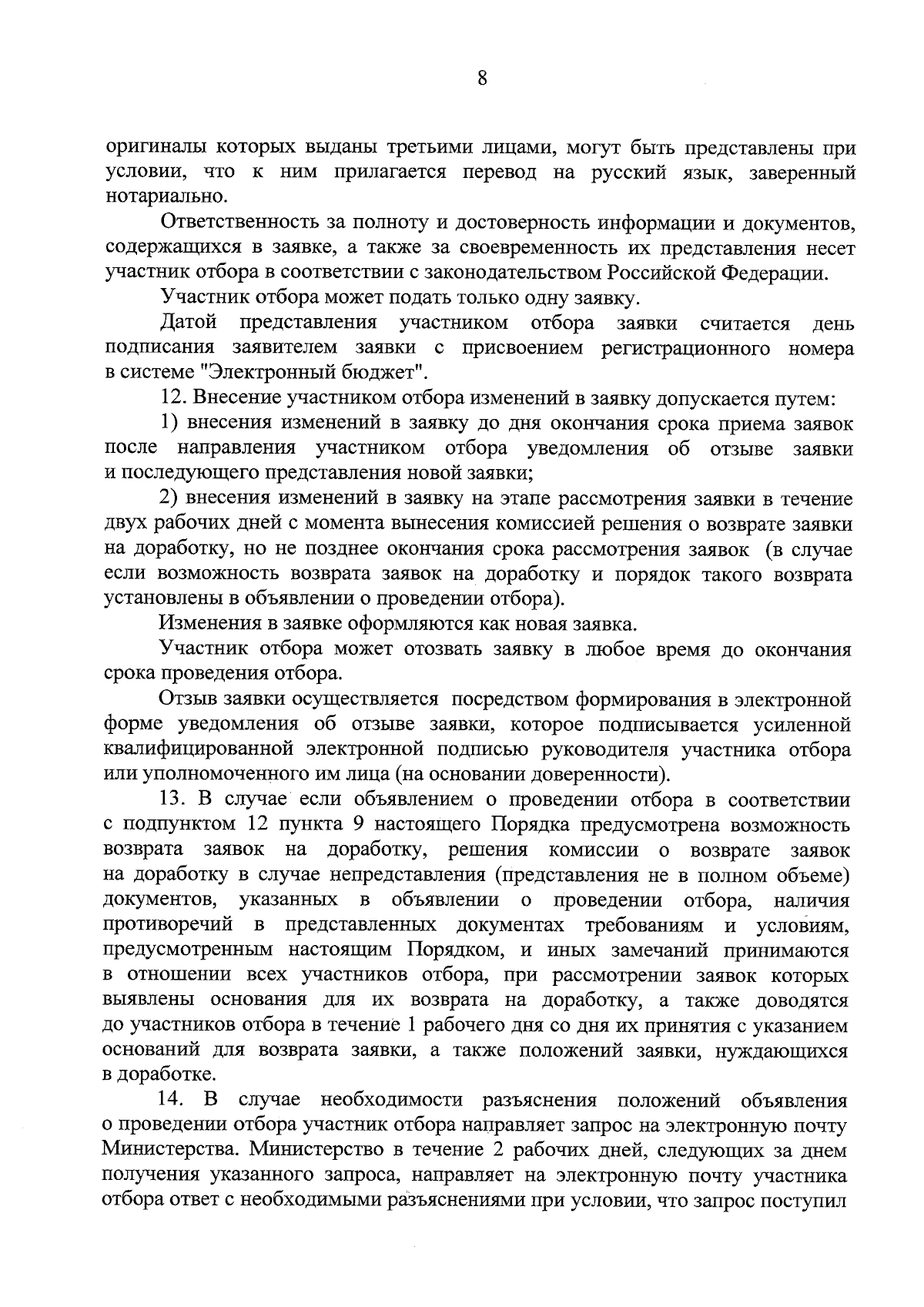 8

оригиналы которых выданы третьими лицами, могут быть представлены при условии, что к ним прилагается перевод на русский язык, заверенный нотариально.

Ответственность за полноту и достоверность информации и документов, содержащихся в заявке, а также за своевременность их представления несет участник отбора в соответствии с законодательством Российской Федерации.

Участник отбора может подать только одну заявку.

Датой представления участником отбора заявки считается день подписания заявителем заявки с присвоением регистрационного номера в системе "Электронный бюджет".

12. Внесение участником отбора изменений в заявку допускается путем:

1) внесения изменений в заявку до дня окончания срока приема заявок после направления участником отбора уведомления об отзыве заявки и последующего представления новой заявки;

2) внесения изменений в заявку на этапе рассмотрения заявки в течение двух рабочих дней с момента вынесения комиссией решения о возврате заявки на доработку, но не позднее окончания срока рассмотрения заявок (в случае если возможность возврата заявок на доработку и порядок такого возврата установлены в объявлении о проведении отбора).

Изменения в заявке оформляются как новая заявка.

Участник отбора может отозвать заявку в любое время до окончания срока проведения отбора.

Отзыв заявки осуществляется посредством формирования в электронной форме уведомления об отзыве заявки, которое подписывается усиленной квалифицированной электронной подписью руководителя участника отбора или уполномоченного им лица (на основании доверенности).

13. В случае если объявлением о проведении отбора в соответствии с подпунктом 12 пункта 9 настоящего Порядка предусмотрена возможность возврата заявок на доработку, решения комиссии о возврате заявок на доработку в случае непредставления (представления не в полном объеме) документов, указанных в объявлении о проведении отбора, наличия противоречий в представленных документах требованиям и условиям, предусмотренным настоящим Порядком, и иных замечаний принимаются в отношении всех участников отбора, при рассмотрении заявок которых выявлены основания для их возврата на доработку, а также доводятся до участников отбора в течение 1 рабочего дня со дня их принятия с указанием оснований для возврата заявки, а также положений заявки, нуждающихся в доработке.

14. В случае необходимости разъяснения положений объявления о проведении отбора участник отбора направляет запрос на электронную почту Министерства. Министерство в течение 2 рабочих дней, следующих за днем получения указанного запроса, направляет на электронную почту участника отбора ответ с необходимыми разъяснениями при условии, что запрос поступил